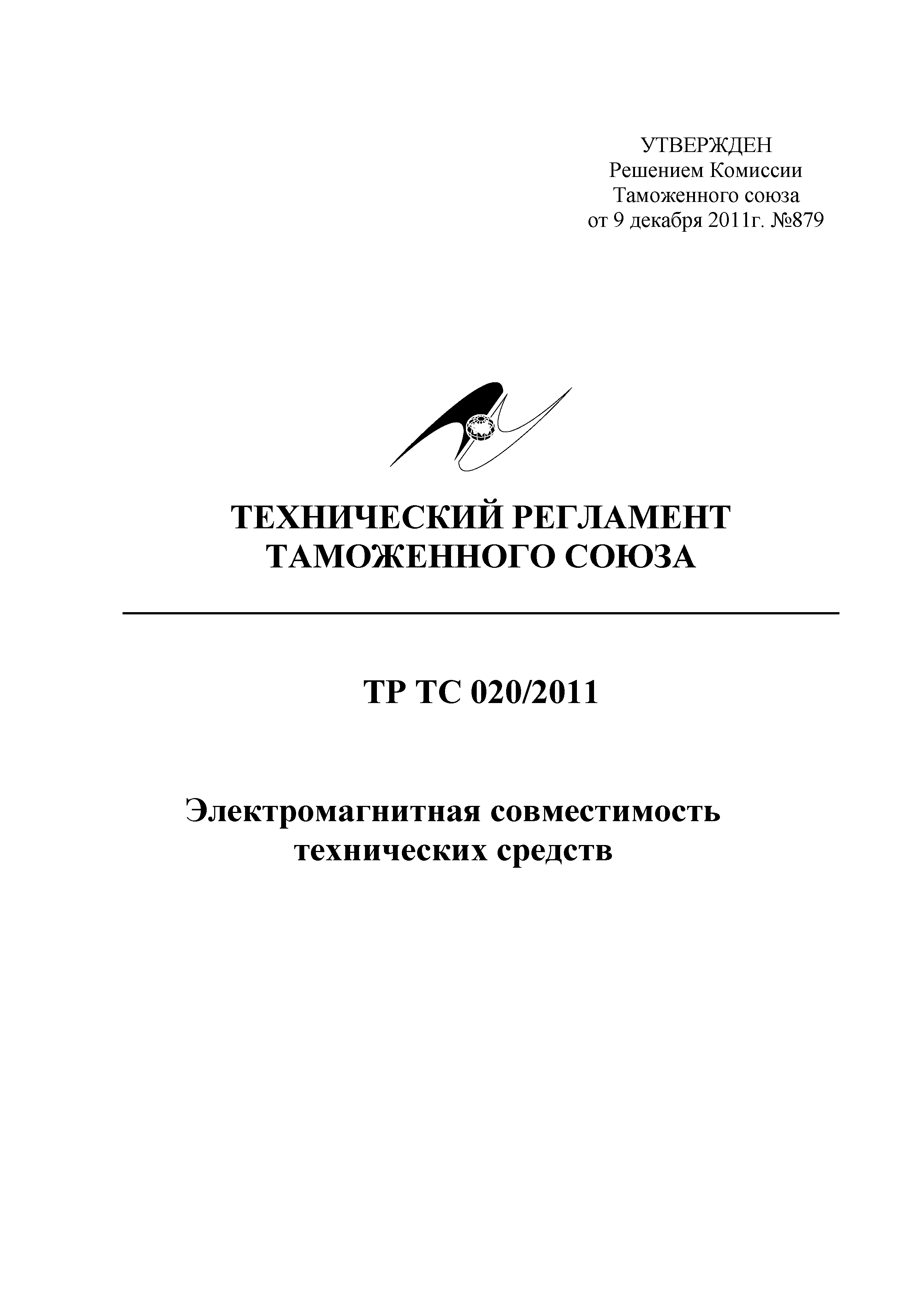 УТВЕРЖДЕН
Решением Комиссии
Таможенного союза
от 9 декабря 2011г. №879

ТЕХНИЧЕСКИЙ РЕГЛАМЕНТ
ТАМОЖЕННОГО СОЮЗА

ТР ТС 020/2011

Электромагнитная совместимость
технических средств